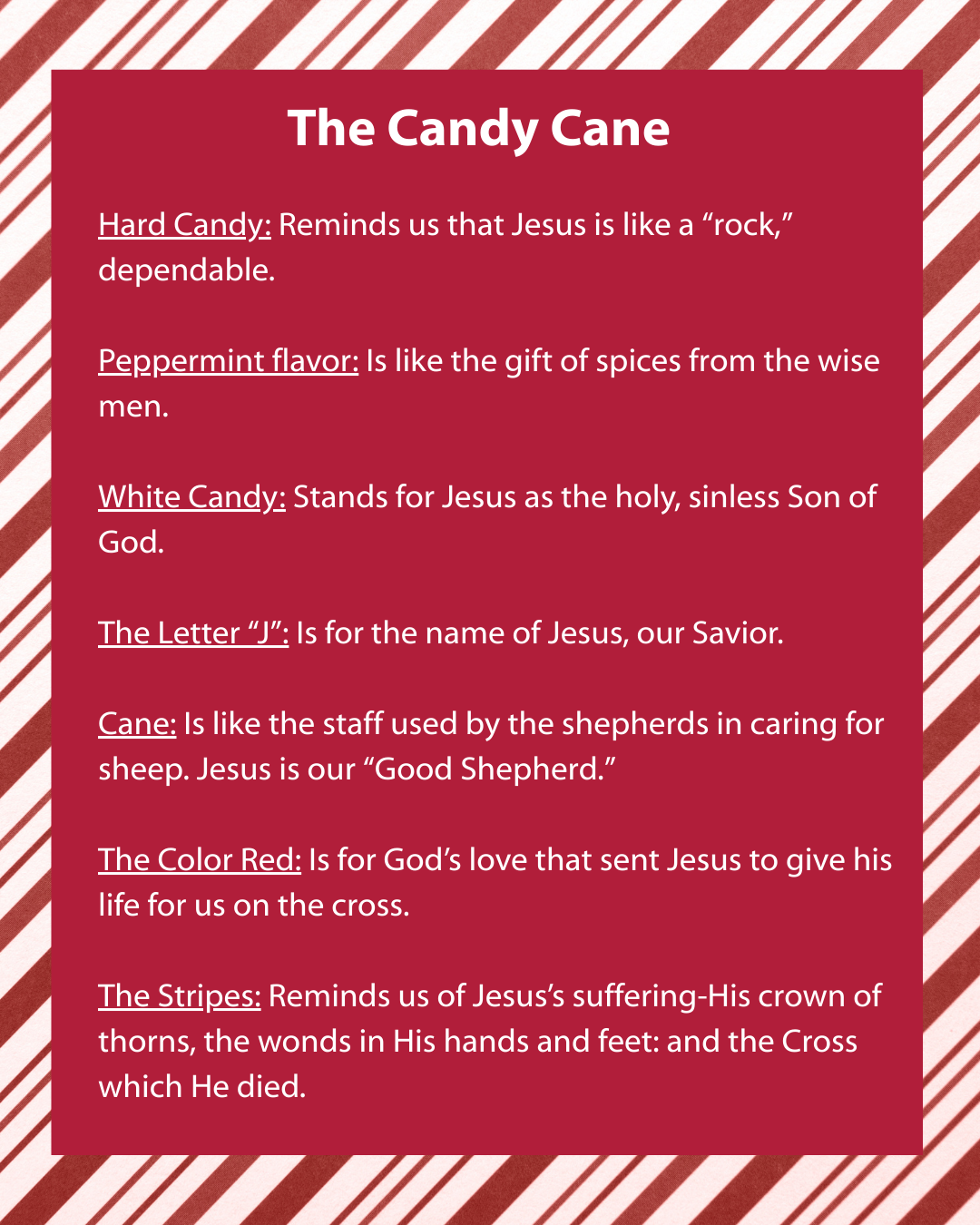 The Candy Cane

Hard Candy: Reminds us that Jesus is like a "rock," dependable.

Peppermint flavor: Is like the gift of spices from the wise men.

White Candy: Stands for Jesus as the holy, sinless Son of God.

The Letter "J": Is for the name of Jesus, our Savior.

Cane: Is like the staff used by the shepherds in caring for sheep. Jesus is our "Good Shepherd."

The Color Red: Is for God's love that sent Jesus to give his life for us on the cross.

The Stripes: Reminds us of Jesus's suffering-His crown of thorns, the wonds in His hands and feet: and the Cross which He died.